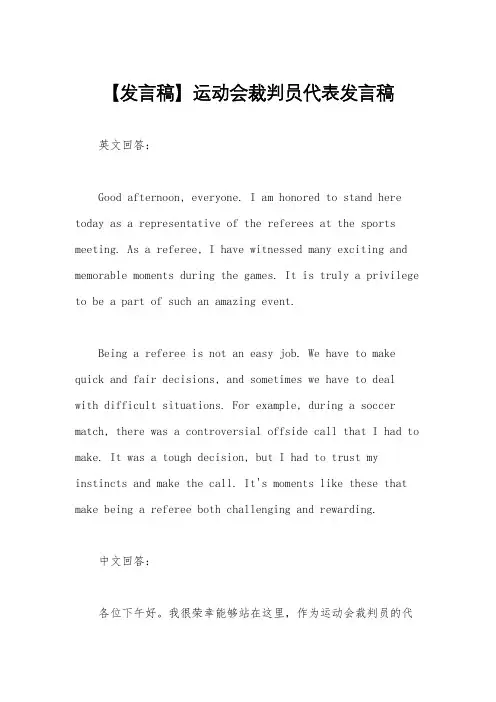 【发言稿】运动会裁判员代表发言稿

英文回答：

Good afternoon, everyone. I am honored to stand here today as a representative of the referees at the sports meeting. As a referee, I have witnessed many exciting and memorable moments during the games. It is truly a privilege to be a part of such an amazing event.

Being a referee is not an easy job. We have to make quick and fair decisions, and sometimes we have to deal with difficult situations. For example, during a soccer match, there was a controversial offside call that I had to make. It was a tough decision, but I had to trust my instincts and make the call. It's moments like these that make being a referee both challenging and rewarding.

中文回答：

各位下午好。我很荣幸能够站在这里，作为运动会裁判员的代